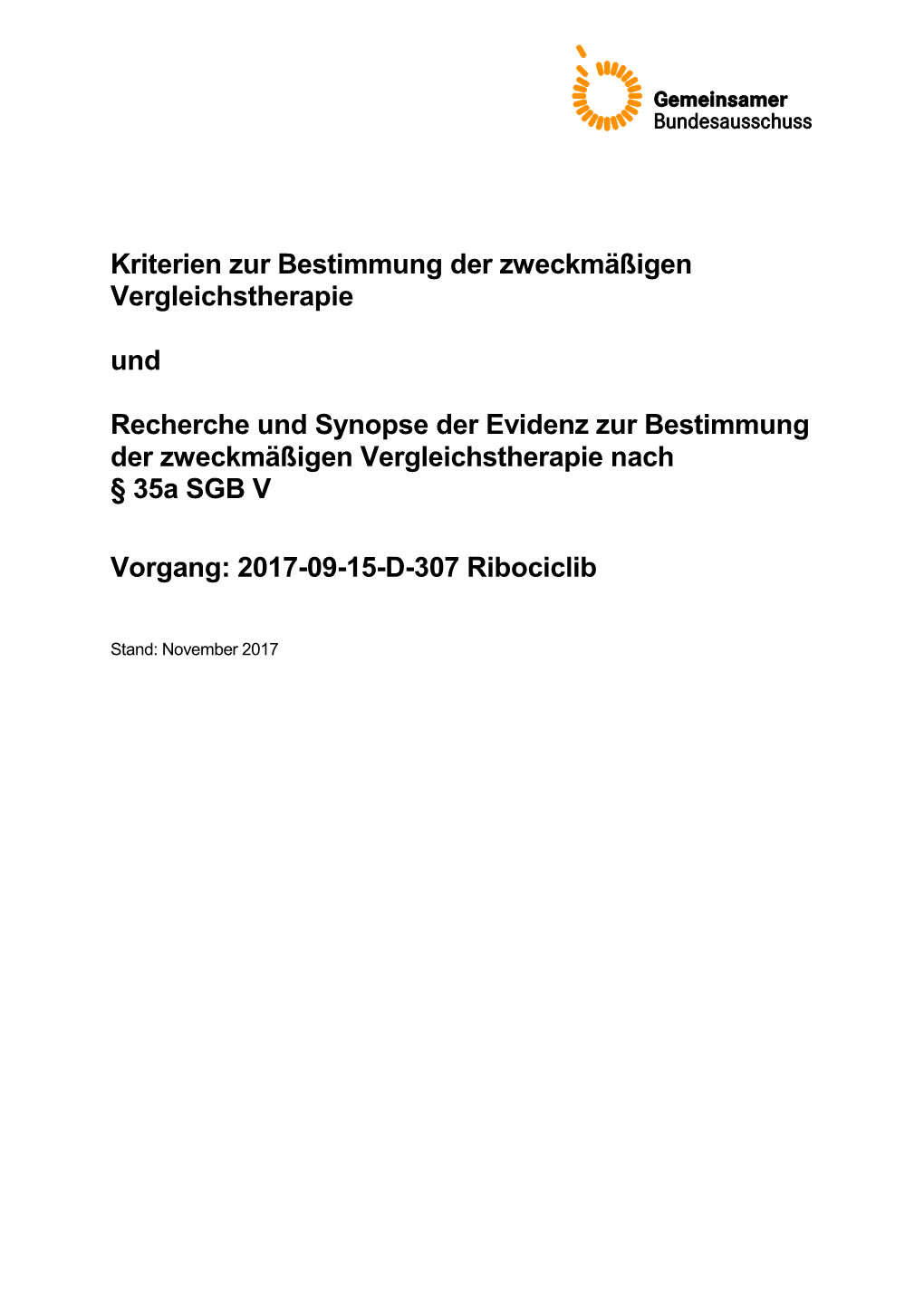 Gemeinsamer
Bundesausschuss

Kriterien zur Bestimmung der zweckmäßigen Vergleichstherapie

und

Recherche und Synopse der Evidenz zur Bestimmung der zweckmäßigen Vergleichstherapie nach § 35a SGB V

Vorgang: 2017-09-15-D-307 Ribociclib

Stand: November 2017